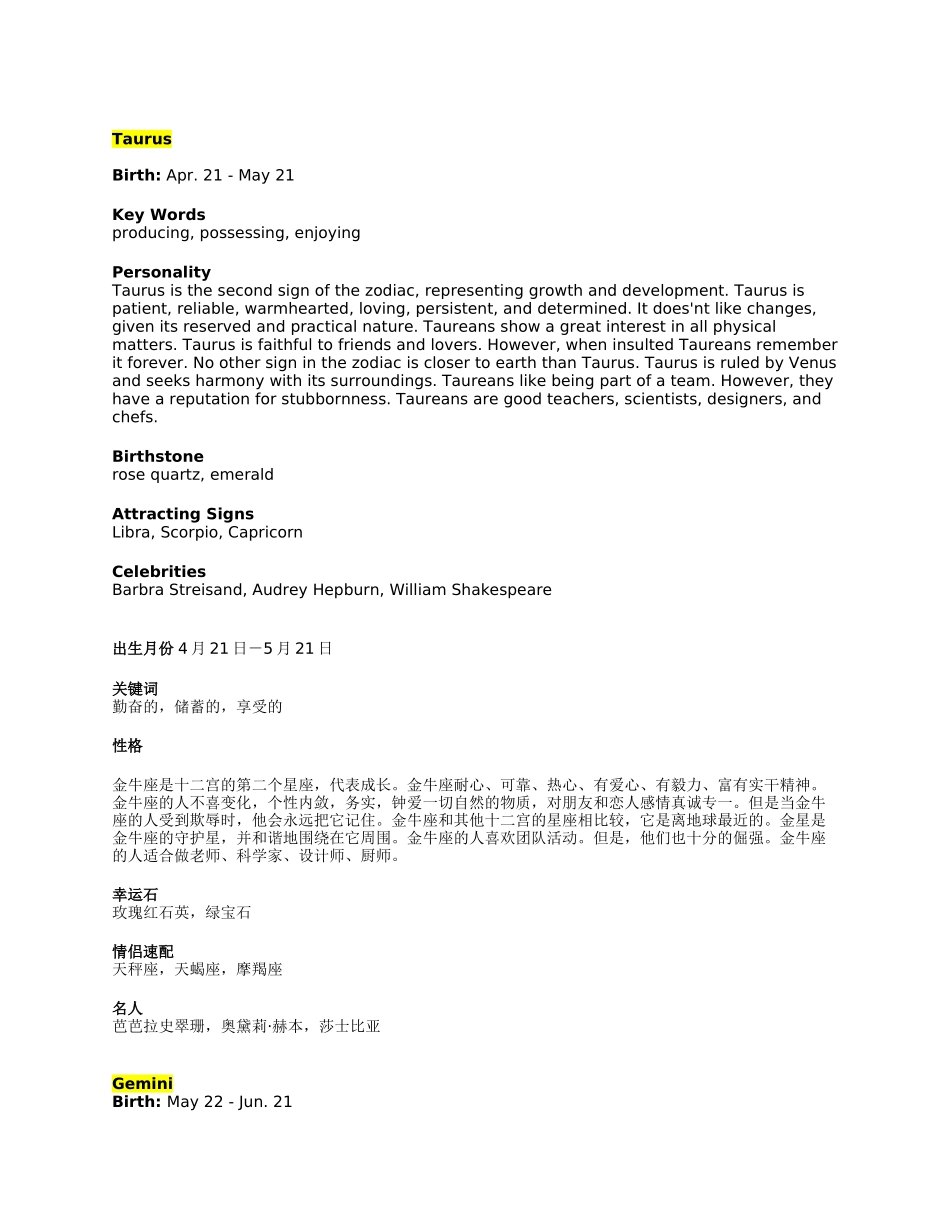 Taurus

Birth: Apr. 21 - May 21

Key Words
producing, possessing, enjoying

Personality
Taurus is the second sign of the zodiac, representing growth and development. Taurus is patient, reliable, warmhearted, loving, persistent, and determined. It does'nt like changes, given its reserved and practical nature. Taureans show a great interest in all physical matters. Taurus is faithful to friends and lovers. However, when insulted Taureans remember it forever. No other sign in the zodiac is closer to earth than Taurus. Taurus is ruled by Venus and seeks harmony with its surroundings. Taureans like being part of a team. However, they have a reputation for stubbornness. Taureans are good teachers, scientists, designers, and chefs.

Birthstone
rose quartz, emerald

Attracting Signs
Libra, Scorpio, Capricorn

Celebrities
Barbra Streisand, Audrey Hepburn, William Shakespeare

出生月份 4 月 21 日－5 月 21 日

关键词
勤奋的，储蓄的，享受的

性格

金牛座是十二宫的第二个星座，代表成长。金牛座耐心、可靠、热心、有爱心、有毅力、富有实干精神。金牛座的人不喜变化，个性内敛，务实，钟爱一切自然的物质，对朋友和恋人感情真诚专一。但是当金牛座的人受到欺辱时，他会永远把它记住。金牛座和其他十二宫的星座相比较，它是离地球最近的。金星是金牛座的守护星，并和谐地围绕在它周围。金牛座的人喜欢团队活动。但是，他们也十分的倔强。金牛座的人适合做老师、科学家、设计师、厨师。

幸运石
玫瑰红石英，绿宝石

情侣速配
天秤座，天蝎座，摩羯座

名人
芭芭拉史翠珊，奥黛莉·赫本，莎士比亚

Gemini
Birth: May 22 - Jun. 21